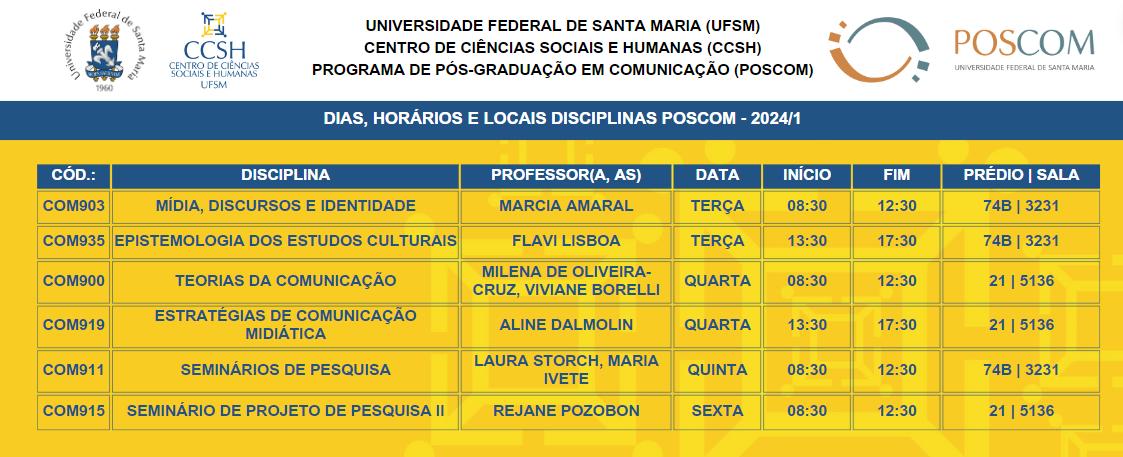 Universidade Federal de Santa Maria
1960

CCSH
CENTRO DE CIÊNCIAS SOCIAIS E HUMANAS
UFSM

UNIVERSIDADE FEDERAL DE SANTA MARIA (UFSM)
CENTRO DE CIÊNCIAS SOCIAIS E HUMANAS (CCSH)
PROGRAMA DE PÓS-GRADUAÇÃO EM COMUNICAÇÃO (POSCOM)

POSCOM
UNIVERSIDADE FEDERAL DE SANTA MARIA

DIAS, HORÁRIOS E LOCAIS DISCIPLINAS POSCOM - 2024/1

| CÓD.: | DISCIPLINA | PROFESSOR(A, AS) | DATA | INÍCIO | FIM | PRÉDIO \| SALA |
|---|---|---|---|---|---|---|
| COM903 | MÍDIA, DISCURSOS E IDENTIDADE | MARCIA AMARAL | TERÇA | 08:30 | 12:30 | 74B \| 3231 |
| COM935 | EPISTEMOLOGIA DOS ESTUDOS CULTURAIS | FLAVI LISBOA | TERÇA | 13:30 | 17:30 | 74B \| 3231 |
| COM900 | TEORIAS DA COMUNICAÇÃO | MILENA DE OLIVEIRA-CRUZ, VIVIANE BORELLI | QUARTA | 08:30 | 12:30 | 21 \| 5136 |
| COM919 | ESTRATÉGIAS DE COMUNICAÇÃO MIDIÁTICA | ALINE DALMOLIN | QUARTA | 13:30 | 17:30 | 21 \| 5136 |
| COM911 | SEMINÁRIOS DE PESQUISA | LAURA STORCH, MARIA IVETE | QUINTA | 08:30 | 12:30 | 74B \| 3231 |
| COM915 | SEMINÁRIO DE PROJETO DE PESQUISA II | REJANE POZOBON | SEXTA | 08:30 | 12:30 | 21 \| 5136 |